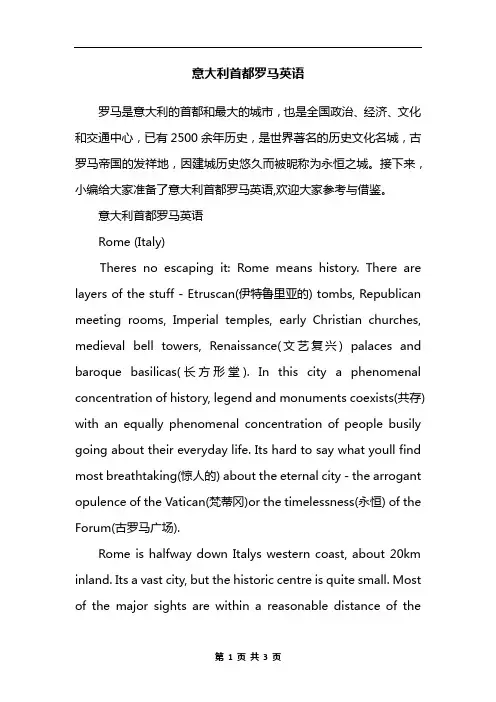 意大利首都罗马英语

罗马是意大利的首都和最大的城市，也是全国政治、经济、文化和交通中心，已有 2500 余年历史，是世界著名的历史文化名城，古罗马帝国的发祥地，因建城历史悠久而被昵称为永恒之城。接下来，小编给大家准备了意大利首都罗马英语,欢迎大家参考与借鉴。

意大利首都罗马英语

Rome (Italy)

Theres no escaping it: Rome means history. There are layers of the stuff - Etruscan(伊特鲁里亚的) tombs, Republican meeting rooms, Imperial temples, early Christian churches, medieval bell towers, Renaissance(文艺复兴) palaces and baroque basilicas(长方形堂). In this city a phenomenal concentration of history, legend and monuments coexists(共存) with an equally phenomenal concentration of people busily going about their everyday life. Its hard to say what youll find most breathtaking(惊人的) about the eternal city - the arrogant opulence of the Vatican(梵蒂冈)or the timelessness(永恒) of the Forum(古罗马广场).

Rome is halfway down Italys western coast, about 20km inland. Its a vast city, but the historic centre is quite small. Most of the major sights are within a reasonable distance of the

第 1 页 共 3 页